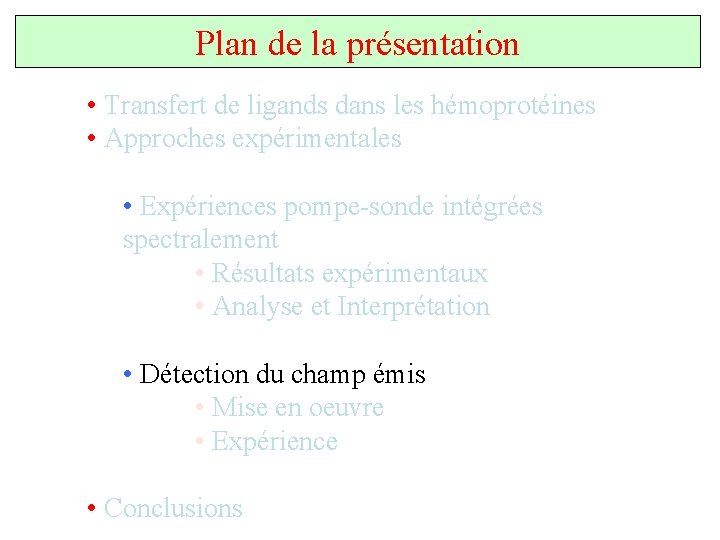 Plan de la présentation

• Transfert de ligands dans les hémoprotéines
• Approches expérimentales

• Expériences pompe-sonde intégrées spectralement
• Résultats expérimentaux
• Analyse et Interprétation

• Détection du champ émis
• Mise en oeuvre
• Expérience

• Conclusions